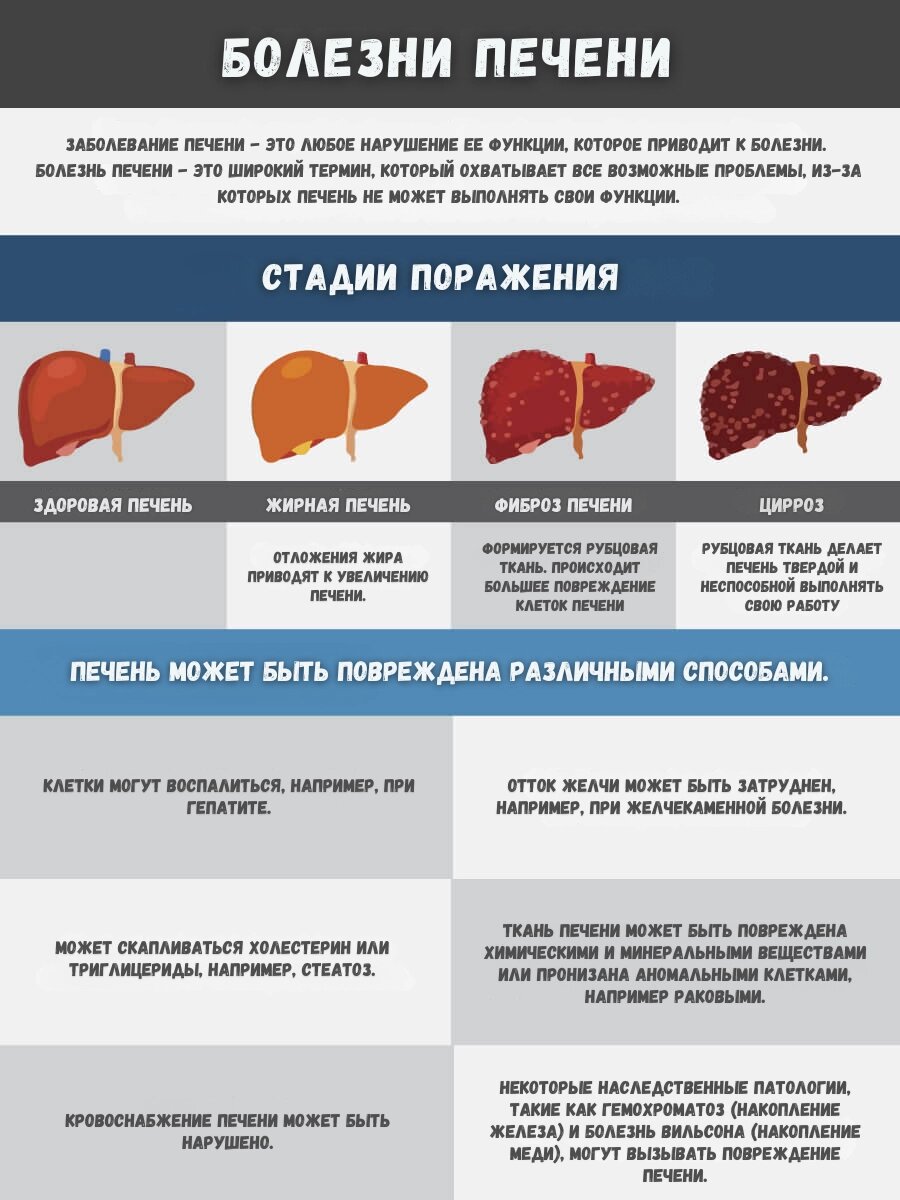 БОЛЕЗНИ ПЕЧЕНИ

ЗАБОЛЕВАНИЕ ПЕЧЕНИ - ЭТО ЛЮБОЕ НАРУШЕНИЕ ЕЕ ФУНКЦИИ, КОТОРОЕ ПРИВОДИТ К БОЛЕЗНИ. БОЛЕЗНЬ ПЕЧЕНИ - ЭТО ШИРОКИЙ ТЕРМИН, КОТОРЫЙ ОХВАТЫВАЕТ ВСЕ ВОЗМОЖНЫЕ ПРОБЛЕМЫ, ИЗ-ЗА КОТОРЫХ ПЕЧЕНЬ НЕ МОЖЕТ ВЫПОЛНЯТЬ СВОИ ФУНКЦИИ.

СТАДИИ ПОРАЖЕНИЯ

ЗДОРОВАЯ ПЕЧЕНЬ

ЖИРНАЯ ПЕЧЕНЬ

ОТЛОЖЕНИЯ ЖИРА ПРИВОДЯТ К УВЕЛИЧЕНИЮ ПЕЧЕНИ.

ФИБРОЗ ПЕЧЕНИ

ФОРМИРУЕТСЯ РУБЦОВАЯ ТКАНЬ. ПРОИСХОДИТ БОЛЬШЕЕ ПОВРЕЖДЕНИЕ КЛЕТОК ПЕЧЕНИ

ЦИРРОЗ

РУБЦОВАЯ ТКАНЬ ДЕЛАЕТ ПЕЧЕНЬ ТВЕРДОЙ И НЕСПОСОБНОЙ ВЫПОЛНЯТЬ СВОЮ РАБОТУ

ПЕЧЕНЬ МОЖЕТ БЫТЬ ПОВРЕЖДЕНА РАЗЛИЧНЫМИ СПОСОБАМИ.

КЛЕТКИ МОГУТ ВОСПАЛИТЬСЯ, НАПРИМЕР, ПРИ ГЕПАТИТЕ.

ОТТОК ЖЕЛЧИ МОЖЕТ БЫТЬ ЗАТРУДНЕН, НАПРИМЕР, ПРИ ЖЕЛЧЕКАМЕННОЙ БОЛЕЗНИ.

МОЖЕТ СКАПЛИВАТЬСЯ ХОЛЕСТЕРИН ИЛИ ТРИГЛИЦЕРИДЫ, НАПРИМЕР, СТЕАТОЗ.

ТКАНЬ ПЕЧЕНИ МОЖЕТ БЫТЬ ПОВРЕЖДЕНА ХИМИЧЕСКИМИ И МИНЕРАЛЬНЫМИ ВЕЩЕСТВАМИ ИЛИ ПРОНИЗАНА АНОМАЛЬНЫМИ КЛЕТКАМИ, НАПРИМЕР РАКОВЫМИ.

КРОВОСНАБЖЕНИЕ ПЕЧЕНИ МОЖЕТ БЫТЬ НАРУШЕНО.

НЕКОТОРЫЕ НАСЛЕДСТВЕННЫЕ ПАТОЛОГИИ, ТАКИЕ КАК ГЕМОХРОМАТОЗ (НАКОПЛЕНИЕ ЖЕЛЕЗА) И БОЛЕЗНЬ ВИЛЬСОНА (НАКОПЛЕНИЕ МЕДИ), МОГУТ ВЫЗЫВАТЬ ПОВРЕЖДЕНИЕ ПЕЧЕНИ.